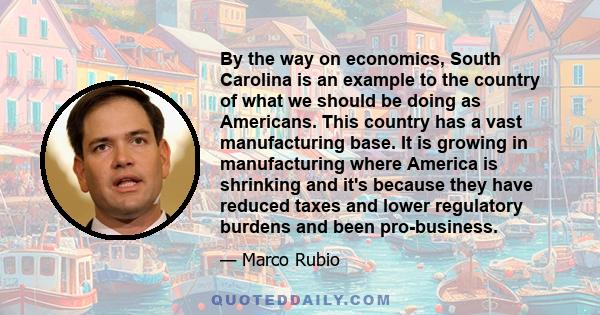 By the way on economics, South Carolina is an example to the country of what we should be doing as Americans. This country has a vast manufacturing base. It is growing in manufacturing where America is shrinking and it's because they have reduced taxes and lower regulatory burdens and been pro-business.

— Marco Rubio

QUOTEDDAILY.COM